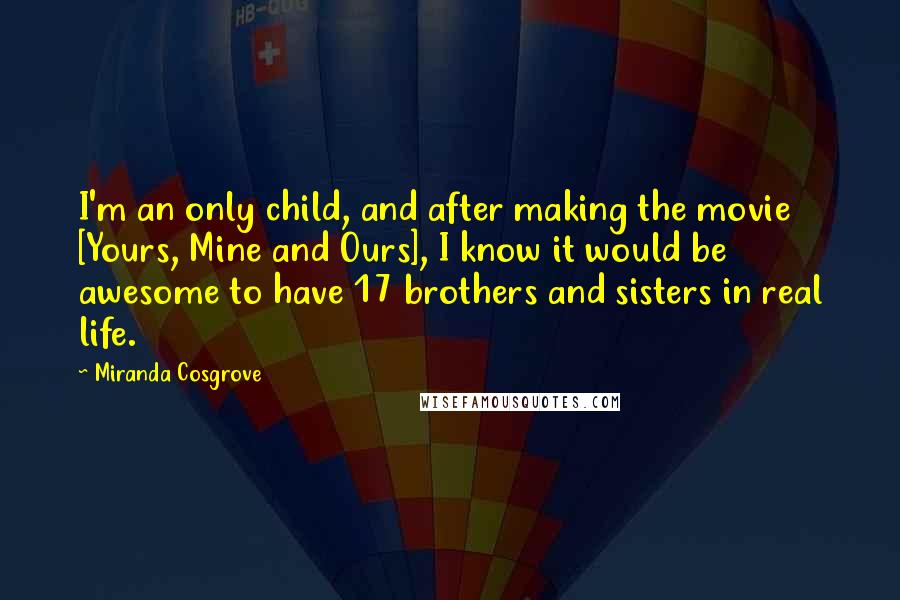 HB-QUG

I'm an only child, and after making the movie [Yours, Mine and Ours], I know it would be awesome to have 17 brothers and sisters in real life.

~ Miranda Cosgrove

WISEFAMOUSQUOTES.COM